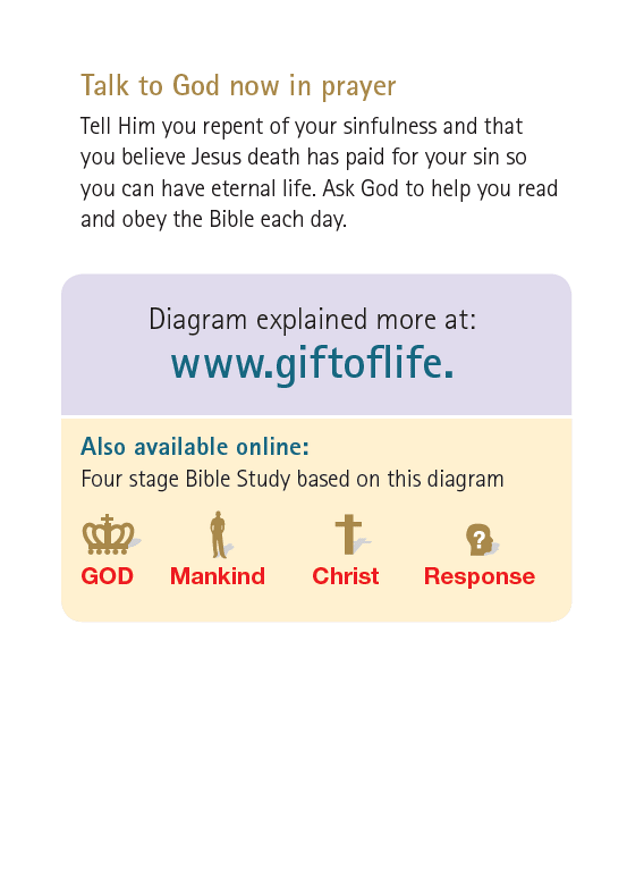 Talk to God now in prayer

Tell Him you repent of your sinfulness and that you believe Jesus death has paid for your sin so you can have eternal life. Ask God to help you read and obey the Bible each day.

Diagram explained more at:
www.giftoflife.

Also available online:
Four stage Bible Study based on this diagram

GOD Mankind Christ Response